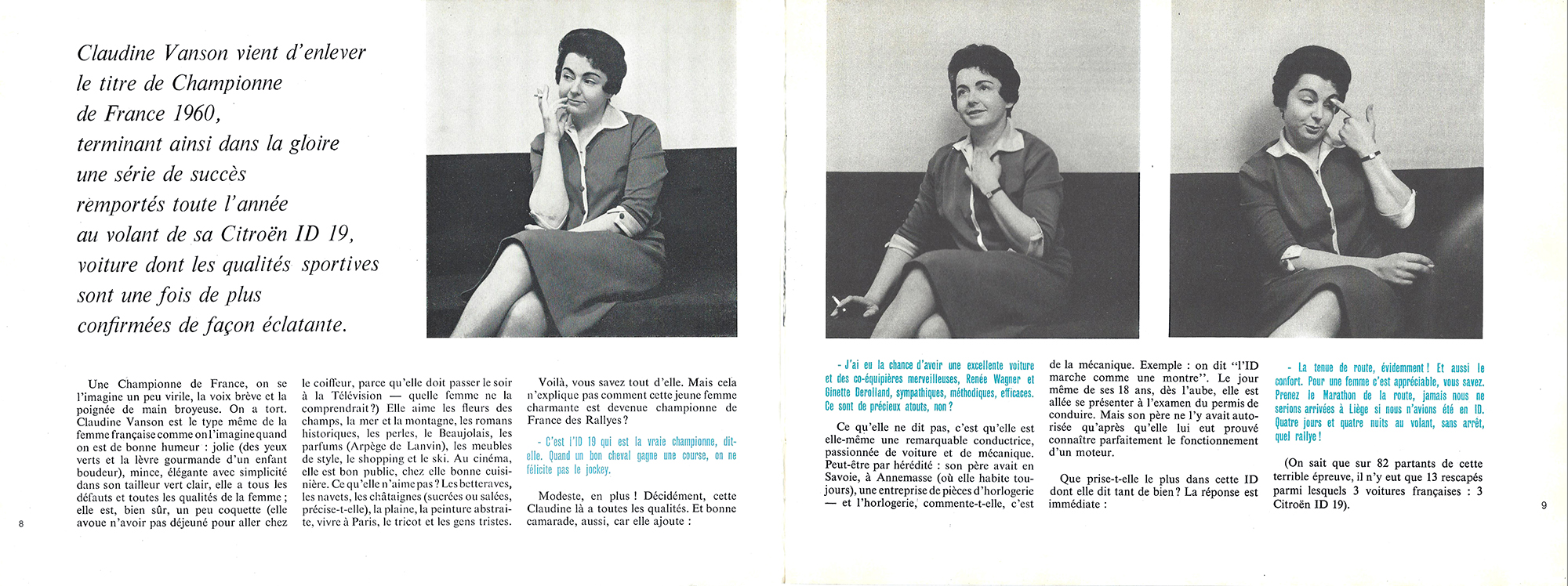 Claudine Vanson vient d'enlever le titre de Championne de France 1960, terminant ainsi dans la gloire une série de succès remportés toute l'année au volant de sa Citroën ID 19, voiture dont les qualités sportives sont une fois de plus confirmées de façon éclatante.

Une Championne de France, on se l'imagine un peu virile, la voix brève et la poignée de main broyeuse. On a tort. Claudine Vanson est le type même de la femme française comme on l'imagine quand on est de bonne humeur : jolie (des yeux verts et la lèvre gourmande d'un enfant boudeur), mince, élégante avec simplicité dans son tailleur vert clair, elle a tous les défauts et toutes les qualités de la femme ; elle est, bien sûr, un peu coquette (elle avoue n'avoir pas déjeuné pour aller chez le coiffeur, parce qu'elle doit passer le soir à la Télévision — quelle femme ne la comprendrait ?) Elle aime les fleurs des champs, la mer et la montagne, les romans historiques, les perles, le Beaujolais, les parfums (Arpège de Lanvin), les meubles de style, le shopping et le ski. Au cinéma, elle est bon public, chez elle bonne cuisinière. Ce qu'elle n'aime pas ? Les betteraves, les navets, les châtaignes (sucrées ou salées, précise-t-elle), la plaine, la peinture abstraite, vivre à Paris, le tricot et les gens tristes.

Voilà, vous savez tout d'elle. Mais cela n'explique pas comment cette jeune femme charmante est devenue championne de France des Rallyes ?

- C'est l'ID 19 qui est la vraie championne, dit-elle. Quand un bon cheval gagne une course, on ne félicite pas le jockey.

Modeste, en plus ! Décidément, cette Claudine là a toutes les qualités. Et bonne camarade, aussi, car elle ajoute :

8

- J'ai eu la chance d'avoir une excellente voiture et des co-équipières merveilleuses, Renée Wagner et Ginette Derolland, sympathiques, méthodiques, efficaces. Ce sont de précieux atouts, non ?

Ce qu'elle ne dit pas, c'est qu'elle est elle-même une remarquable conductrice, passionnée de voiture et de mécanique. Peut-être par hérédité : son père avait en Savoie, à Annemasse (où elle habite toujours), une entreprise de pièces d'horlogerie — et l'horlogerie, commente-t-elle, c'est de la mécanique. Exemple : on dit "l'ID marche comme une montre". Le jour même de ses 18 ans, dès l'aube, elle est allée se présenter à l'examen du permis de conduire. Mais son père ne l'y avait autorisée qu'après qu'elle lui eut prouvé connaître parfaitement le fonctionnement d'un moteur.

Que prise-t-elle le plus dans cette ID dont elle dit tant de bien ? La réponse est immédiate :

- La tenue de route, évidemment ! Et aussi le confort. Pour une femme c'est appréciable, vous savez. Prenez le Marathon de la route, jamais nous ne serions arrivées à Liège si nous n'avions été en ID. Quatre jours et quatre nuits au volant, sans arrêt, quel rallye !

(On sait que sur 82 partants de cette terrible épreuve, il n'y eut que 13 rescapés parmi lesquels 3 voitures françaises : 3 Citroën ID 19).

9